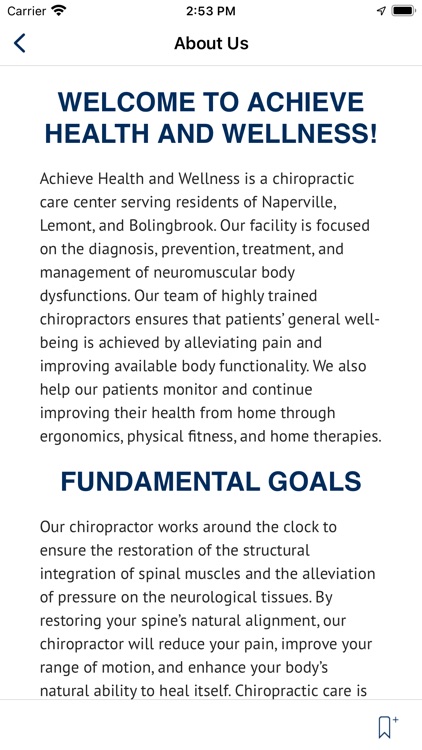 Carrier 2:53 PM

About Us

WELCOME TO ACHIEVE HEALTH AND WELLNESS!

Achieve Health and Wellness is a chiropractic care center serving residents of Naperville, Lemont, and Bolingbrook. Our facility is focused on the diagnosis, prevention, treatment, and management of neuromuscular body dysfunctions. Our team of highly trained chiropractors ensures that patients' general well-being is achieved by alleviating pain and improving available body functionality. We also help our patients monitor and continue improving their health from home through ergonomics, physical fitness, and home therapies.

FUNDAMENTAL GOALS

Our chiropractor works around the clock to ensure the restoration of the structural integration of spinal muscles and the alleviation of pressure on the neurological tissues. By restoring your spine's natural alignment, our chiropractor will reduce your pain, improve your range of motion, and enhance your body's natural ability to heal itself. Chiropractic care is